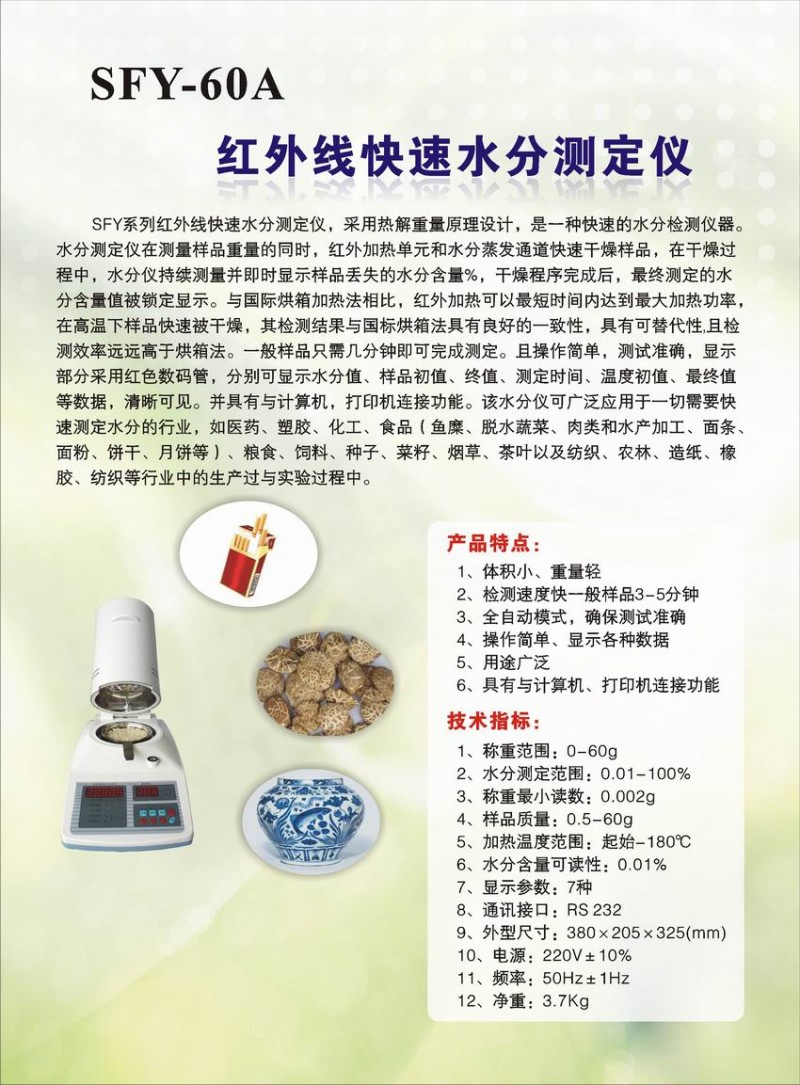 SFY-60A

红外线快速水分测定仪

SFY系列红外线快速水分测定仪，采用热解重量原理设计，是一种快速的水分检测仪器。水分测定仪在测量样品重量的同时，红外加热单元和水分蒸发通道快速干燥样品，在干燥过程中，水分仪持续测量并即时显示样品丢失的水分含量%，干燥程序完成后，最终测定的水分含量值被锁定显示。与国际烘箱加热法相比，红外加热可以最短时间内达到最大加热功率，在高温下样品快速被干燥，其检测结果与国标烘箱法具有良好的一致性，具有可替代性,且检测效率远远高于烘箱法。一般样品只需几分钟即可完成测定。且操作简单，测试准确，显示部分采用红色数码管，分别可显示水分值、样品初值、终值、测定时间、温度初值、最终值等数据，清晰可见。并具有与计算机，打印机连接功能。该水分仪可广泛应用于一切需要快速测定水分的行业，如医药、塑胶、化工、食品（鱼糜、脱水蔬菜、肉类和水产加工、面条、面粉、饼干、月饼等）、粮食、饲料、种子、菜籽、烟草、茶叶以及纺织、农林、造纸、橡胶、纺织等行业中的生产过与实验过程中。

产品特点：
1、体积小、重量轻
2、检测速度快一般样品3-5分钟
3、全自动模式，确保测试准确
4、操作简单、显示各种数据
5、用途广泛
6、具有与计算机、打印机连接功能

技术指标：
1、称重范围：0-60g
2、水分测定范围：0.01-100%
3、称重最小读数：0.002g
4、样品质量：0.5-60g
5、加热温度范围：起始-180℃
6、水分含量可读性：0.01%
7、显示参数：7种
8、通讯接口：RS 232
9、外型尺寸：380×205×325(mm)
10、电源：220V±10%
11、频率：50Hz±1Hz
12、净重：3.7Kg